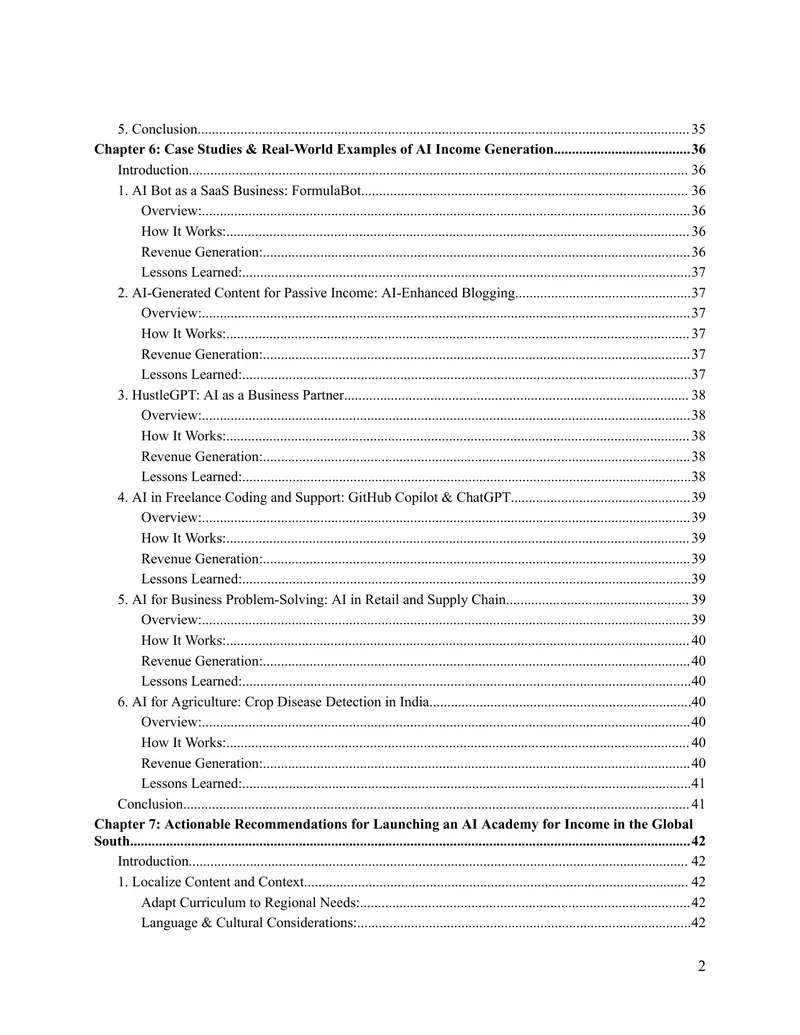 5. Conclusion 35
Chapter 6: Case Studies & Real-World Examples of AI Income Generation 36
Introduction 36
1. AI Bot as a SaaS Business: FormulaBot 36
Overview: 36
How It Works: 36
Revenue Generation: 36
Lessons Learned: 37
2. AI-Generated Content for Passive Income: AI-Enhanced Blogging 37
Overview: 37
How It Works: 37
Revenue Generation: 37
Lessons Learned: 37
3. HustleGPT: AI as a Business Partner 38
Overview: 38
How It Works: 38
Revenue Generation: 38
Lessons Learned: 38
4. AI in Freelance Coding and Support: GitHub Copilot & ChatGPT 39
Overview: 39
How It Works: 39
Revenue Generation: 39
Lessons Learned: 39
5. AI for Business Problem-Solving: AI in Retail and Supply Chain 39
Overview: 39
How It Works: 40
Revenue Generation: 40
Lessons Learned: 40
6. AI for Agriculture: Crop Disease Detection in India 40
Overview: 40
How It Works: 40
Revenue Generation: 40
Lessons Learned: 41
Conclusion 41
Chapter 7: Actionable Recommendations for Launching an AI Academy for Income in the Global South 42
Introduction 42
1. Localize Content and Context 42
Adapt Curriculum to Regional Needs: 42
Language & Cultural Considerations: 42

2